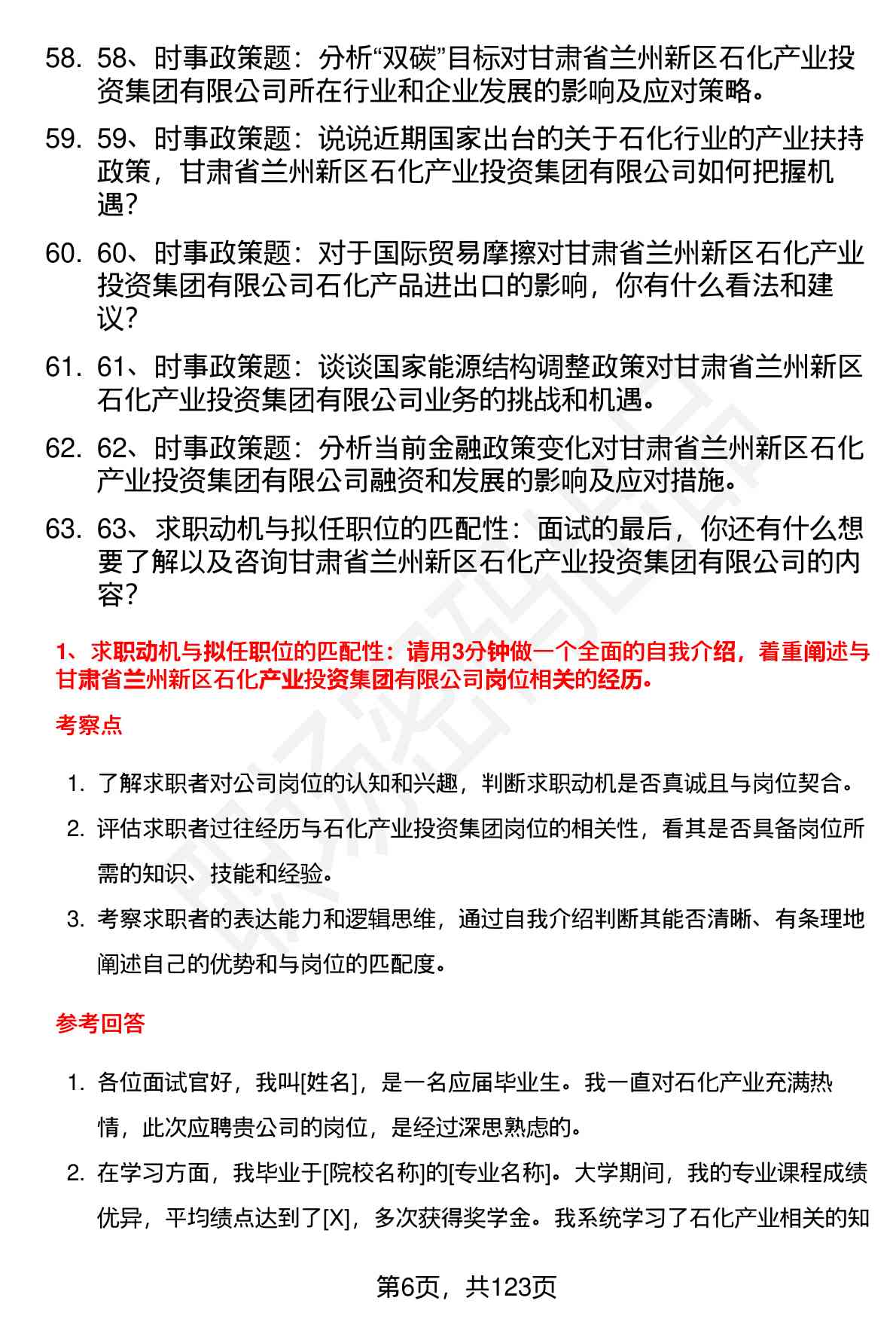 58. 58、时事政策题：分析“双碳”目标对甘肃省兰州新区石化产业投资集团有限公司所在行业和企业发展的影响及应对策略。

59. 59、时事政策题：说说近期国家出台的关于石化行业的产业扶持政策，甘肃省兰州新区石化产业投资集团有限公司如何把握机遇？

60. 60、时事政策题：对于国际贸易摩擦对甘肃省兰州新区石化产业投资集团有限公司石化产品进出口的影响，你有什么看法和建议？

61. 61、时事政策题：谈谈国家能源结构调整政策对甘肃省兰州新区石化产业投资集团有限公司业务的挑战和机遇。

62. 62、时事政策题：分析当前金融政策变化对甘肃省兰州新区石化产业投资集团有限公司融资和发展的影响及应对措施。

63. 63、求职动机与拟任职位的匹配性：面试的最后，你还有什么想要了解以及咨询甘肃省兰州新区石化产业投资集团有限公司的内容？

1、求职动机与拟任职位的匹配性：请用3分钟做一个全面的自我介绍，着重阐述与甘肃省兰州新区石化产业投资集团有限公司岗位相关的经历。

考察点

1. 了解求职者对公司岗位的认知和兴趣，判断求职动机是否真诚且与岗位契合。
2. 评估求职者过往经历与石化产业投资集团岗位的相关性，看其是否具备岗位所需的知识、技能和经验。
3. 考察求职者的表达能力和逻辑思维，通过自我介绍判断其能否清晰、有条理地阐述自己的优势和与岗位的匹配度。

参考回答

1. 各位面试官好，我叫[姓名]，是一名应届毕业生。我一直对石化产业充满热情，此次应聘贵公司的岗位，是经过深思熟虑的。
2. 在学习方面，我毕业于[院校名称]的[专业名称]。大学期间，我的专业课程成绩优异，平均绩点达到了[X]，多次获得奖学金。我系统学习了石化产业相关的知

第6页，共123页